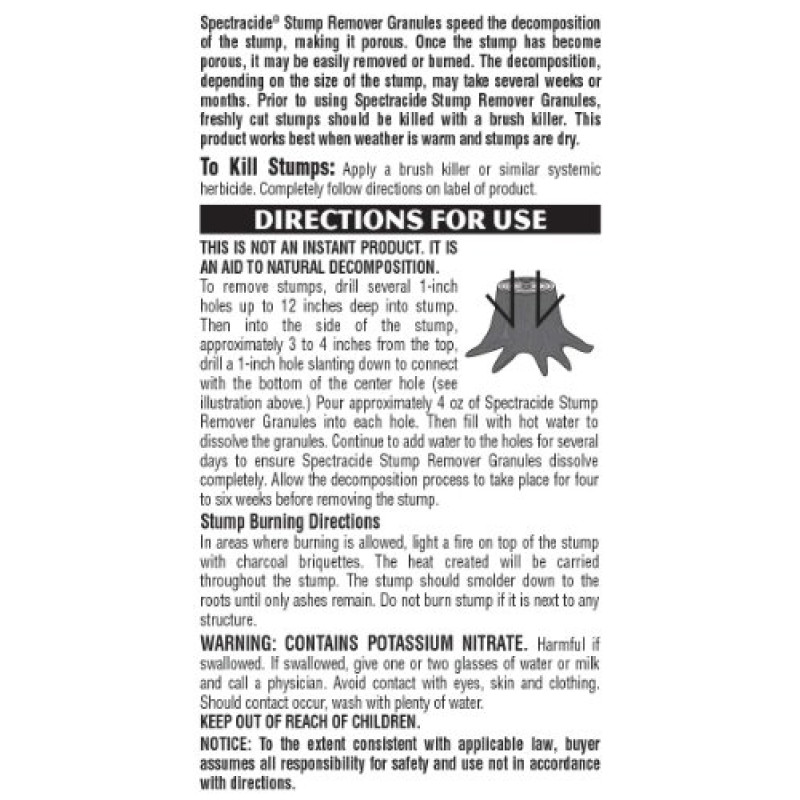 Spectracide® Stump Remover Granules speed the decomposition of the stump, making it porous. Once the stump has become porous, it may be easily removed or burned. The decomposition, depending on the size of the stump, may take several weeks or months. Prior to using Spectracide Stump Remover Granules, freshly cut stumps should be killed with a brush killer. This product works best when weather is warm and stumps are dry.

To Kill Stumps: Apply a brush killer or similar systemic herbicide. Completely follow directions on label of product.

DIRECTIONS FOR USE

THIS IS NOT AN INSTANT PRODUCT. IT IS AN AID TO NATURAL DECOMPOSITION.

To remove stumps, drill several 1-inch holes up to 12 inches deep into stump. Then into the side of the stump, approximately 3 to 4 inches from the top, drill a 1-inch hole slanting down to connect with the bottom of the center hole (see illustration above.) Pour approximately 4 oz of Spectracide Stump Remover Granules into each hole. Then fill with hot water to dissolve the granules. Continue to add water to the holes for several days to ensure Spectracide Stump Remover Granules dissolve completely. Allow the decomposition process to take place for four to six weeks before removing the stump.

Stump Burning Directions

In areas where burning is allowed, light a fire on top of the stump with charcoal briquettes. The heat created will be carried throughout the stump. The stump should smolder down to the roots until only ashes remain. Do not burn stump if it is next to any structure.

WARNING: CONTAINS POTASSIUM NITRATE. Harmful if swallowed. If swallowed, give one or two glasses of water or milk and call a physician. Avoid contact with eyes, skin and clothing. Should contact occur, wash with plenty of water.

KEEP OUT OF REACH OF CHILDREN.

NOTICE: To the extent consistent with applicable law, buyer assumes all responsibility for safety and use not in accordance with directions.